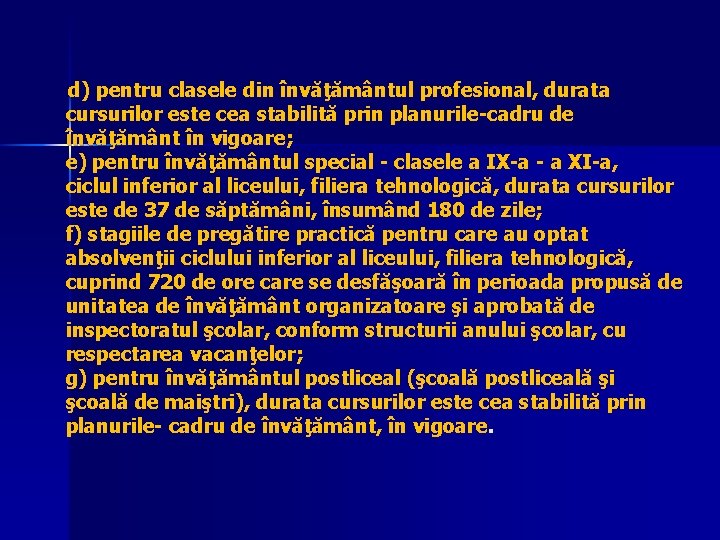 d) pentru clasele din învăţământul profesional, durata cursurilor este cea stabilită prin planurile-cadru de învăţământ în vigoare;
e) pentru învăţământul special - clasele a IX-a - a XI-a, ciclul inferior al liceului, filiera tehnologică, durata cursurilor este de 37 de săptămâni, însumând 180 de zile;
f) stagiile de pregătire practică pentru care au optat absolvenţii ciclului inferior al liceului, filiera tehnologică, cuprind 720 de ore care se desfăşoară în perioada propusă de unitatea de învăţământ organizatoare şi aprobată de inspectoratul şcolar, conform structurii anului şcolar, cu respectarea vacanţelor;
g) pentru învăţământul postliceal (şcoală postliceală şi şcoală de maiştri), durata cursurilor este cea stabilită prin planurile- cadru de învăţământ, în vigoare.